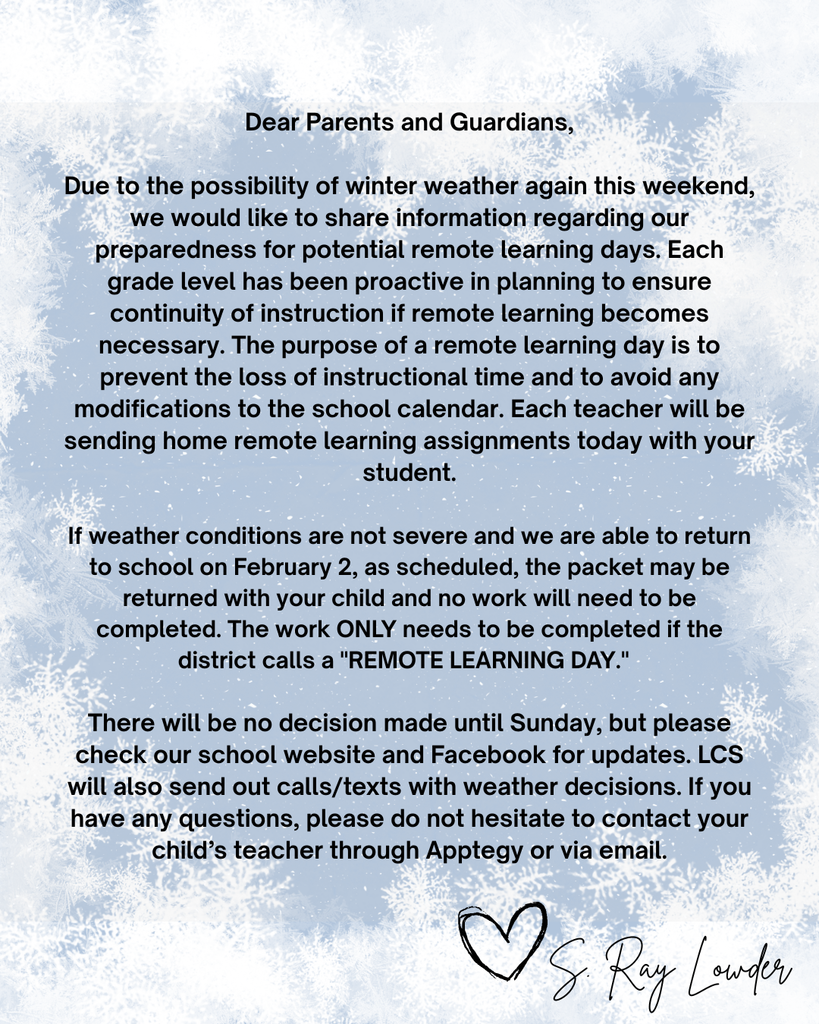 Dear Parents and Guardians,

Due to the possibility of winter weather again this weekend, we would like to share information regarding our preparedness for potential remote learning days. Each grade level has been proactive in planning to ensure continuity of instruction if remote learning becomes necessary. The purpose of a remote learning day is to prevent the loss of instructional time and to avoid any modifications to the school calendar. Each teacher will be sending home remote learning assignments today with your student.

If weather conditions are not severe and we are able to return to school on February 2, as scheduled, the packet may be returned with your child and no work will need to be completed. The work ONLY needs to be completed if the district calls a "REMOTE LEARNING DAY."

There will be no decision made until Sunday, but please check our school website and Facebook for updates. LCS will also send out calls/texts with weather decisions. If you have any questions, please do not hesitate to contact your child's teacher through Apptegy or via email.

S. Ray Lowder